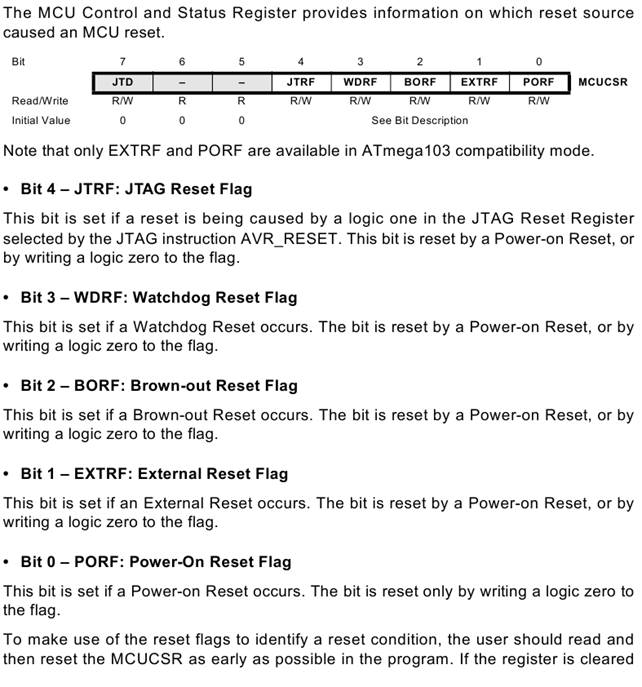 The MCU Control and Status Register provides information on which reset source caused an MCU reset.

| Bit | 7 | 6 | 5 | 4 | 3 | 2 | 1 | 0 | |
|---|---|---|---|---|---|---|---|---|---|
| | JTD | – | – | JTRF | WDRF | BORF | EXTRF | PORF | MCUCSR |
| Read/Write | R/W | R | R | R/W | R/W | R/W | R/W | R/W | |
| Initial Value | 0 | 0 | 0 | See Bit Description | | | | | |

Note that only EXTRF and PORF are available in ATmega103 compatibility mode.

• Bit 4 – JTRF: JTAG Reset Flag

This bit is set if a reset is being caused by a logic one in the JTAG Reset Register selected by the JTAG instruction AVR_RESET. This bit is reset by a Power-on Reset, or by writing a logic zero to the flag.

• Bit 3 – WDRF: Watchdog Reset Flag

This bit is set if a Watchdog Reset occurs. The bit is reset by a Power-on Reset, or by writing a logic zero to the flag.

• Bit 2 – BORF: Brown-out Reset Flag

This bit is set if a Brown-out Reset occurs. The bit is reset by a Power-on Reset, or by writing a logic zero to the flag.

• Bit 1 – EXTRF: External Reset Flag

This bit is set if an External Reset occurs. The bit is reset by a Power-on Reset, or by writing a logic zero to the flag.

• Bit 0 – PORF: Power-On Reset Flag

This bit is set if a Power-on Reset occurs. The bit is reset only by writing a logic zero to the flag.

To make use of the reset flags to identify a reset condition, the user should read and then reset the MCUCSR as early as possible in the program. If the register is cleared